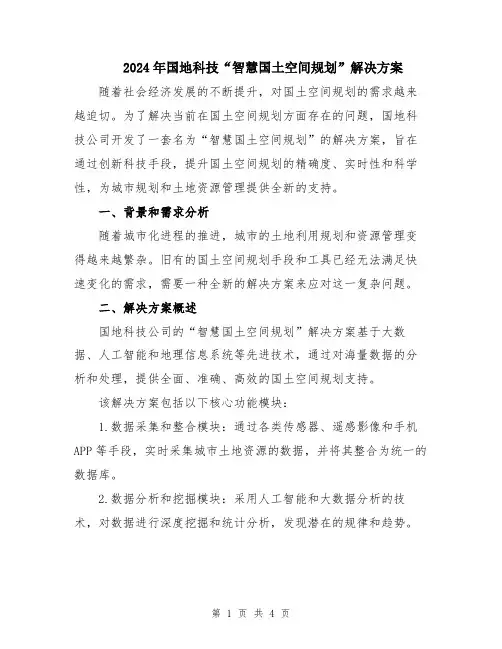 2024年国地科技“智慧国土空间规划”解决方案

随着社会经济发展的不断提升，对国土空间规划的需求越来越迫切。为了解决当前在国土空间规划方面存在的问题，国地科技公司开发了一套名为“智慧国土空间规划”的解决方案，旨在通过创新科技手段，提升国土空间规划的精确度、实时性和科学性，为城市规划和土地资源管理提供全新的支持。

一、背景和需求分析

随着城市化进程的推进，城市的土地利用规划和资源管理变得越来越繁杂。旧有的国土空间规划手段和工具已经无法满足快速变化的需求，需要一种全新的解决方案来应对这一复杂问题。

二、解决方案概述

国地科技公司的“智慧国土空间规划”解决方案基于大数据、人工智能和地理信息系统等先进技术，通过对海量数据的分析和处理，提供全面、准确、高效的国土空间规划支持。

该解决方案包括以下核心功能模块：

1.数据采集和整合模块：通过各类传感器、遥感影像和手机APP等手段，实时采集城市土地资源的数据，并将其整合为统一的数据库。

2.数据分析和挖掘模块：采用人工智能和大数据分析的技术，对数据进行深度挖掘和统计分析，发现潜在的规律和趋势。

第 1 页 共 4 页